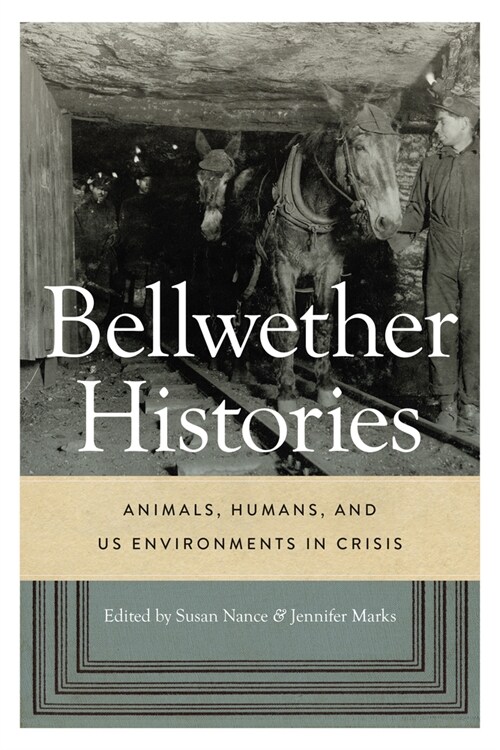 Bellwether Histories

ANIMALS, HUMANS, AND US ENVIRONMENTS IN CRISIS

Edited by Susan Nance & Jennifer Marks